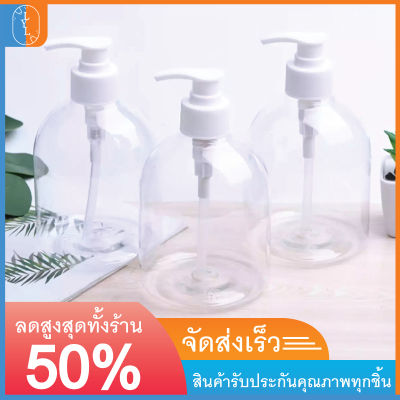 ลดสูงสุดทั้งร้าน
50%
จัดส่งเร็ว
สินค้ารับประกันคุณภาพทุกชิ้น